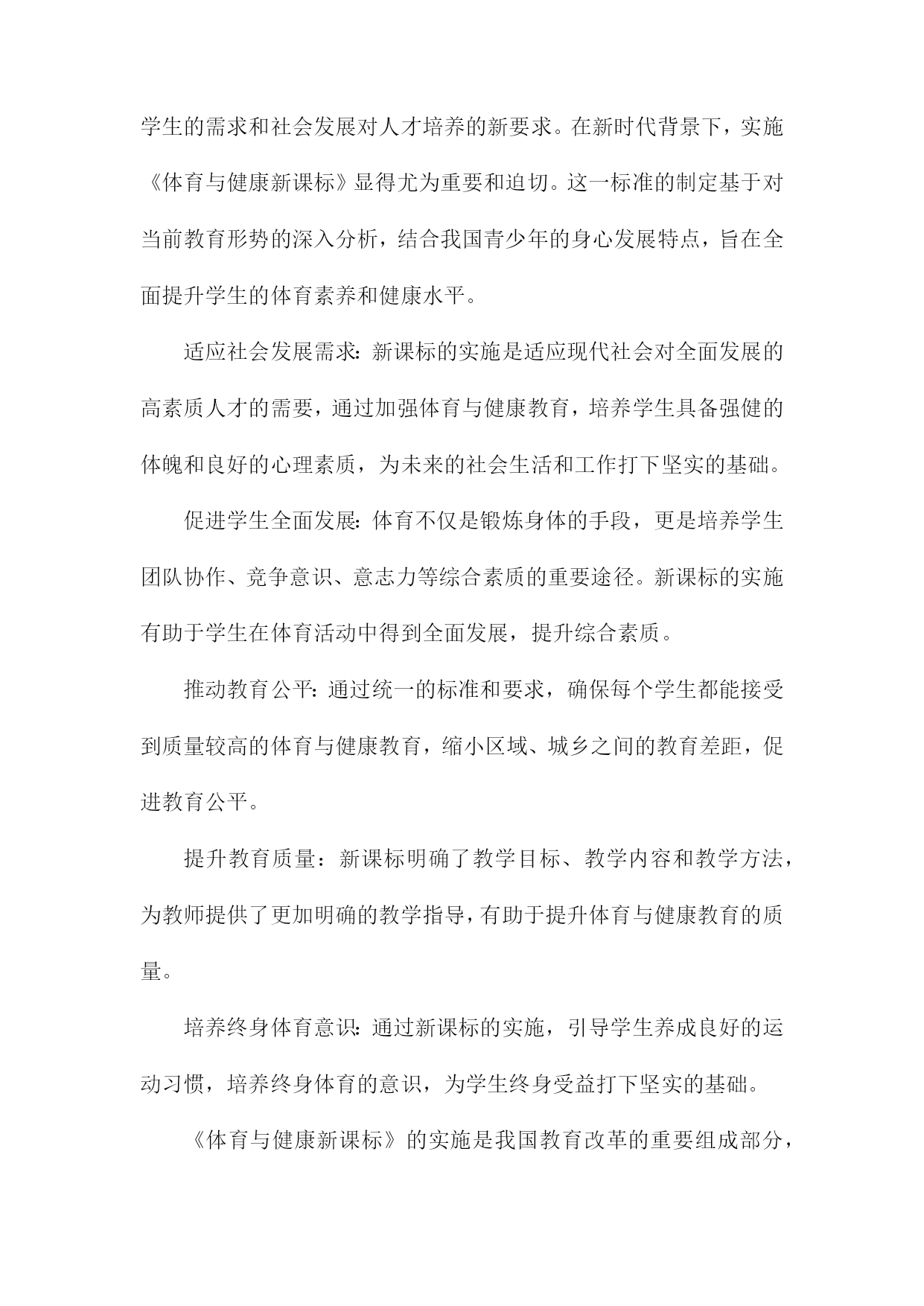 学生的需求和社会发展对人才培养的新要求。在新时代背景下，实施《体育与健康新课标》显得尤为重要和迫切。这一标准的制定基于对当前教育形势的深入分析，结合我国青少年的身心发展特点，旨在全面提升学生的体育素养和健康水平。

适应社会发展需求：新课标的实施是适应现代社会对全面发展的高素质人才的需要，通过加强体育与健康教育，培养学生具备强健的体魄和良好的心理素质，为未来的社会生活和工作打下坚实的基础。

促进学生全面发展：体育不仅是锻炼身体的手段，更是培养学生团队协作、竞争意识、意志力等综合素质的重要途径。新课标的实施有助于学生在体育活动中得到全面发展，提升综合素质。

推动教育公平：通过统一的标准和要求，确保每个学生都能接受到质量较高的体育与健康教育，缩小区域、城乡之间的教育差距，促进教育公平。

提升教育质量：新课标明确了教学目标、教学内容和教学方法，为教师提供了更加明确的教学指导，有助于提升体育与健康教育的质量。

培养终身体育意识：通过新课标的实施，引导学生养成良好的运动习惯，培养终身体育的意识，为学生终身受益打下坚实的基础。

《体育与健康新课标》的实施是我国教育改革的重要组成部分，